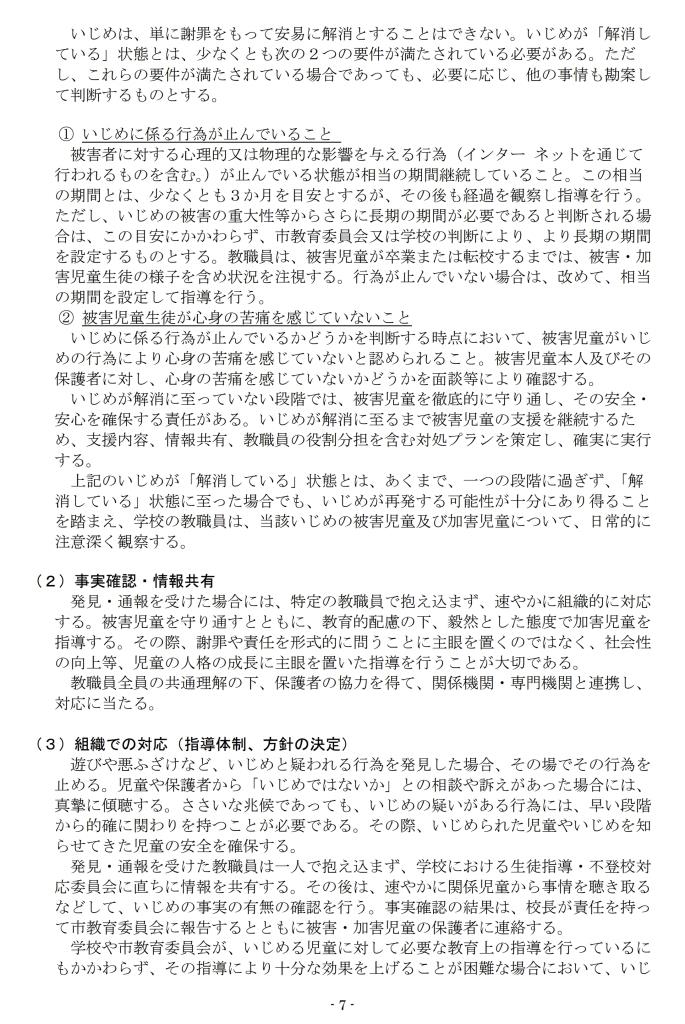 いじめは、単に謝罪をもって安易に解消とすることはできない。いじめが「解消している」状態とは、少なくとも次の２つの要件が満たされている必要がある。ただし、これらの要件が満たされている場合であっても、必要に応じ、他の事情も勘案して判断するものとする。

① いじめに係る行為が止んでいること
被害者に対する心理的又は物理的な影響を与える行為（インター ネットを通じて行われるものを含む。）が止んでいる状態が相当の期間継続していること。この相当の期間とは、少なくとも３か月を目安とするが、その後も経過を観察し指導を行う。ただし、いじめの被害の重大性等からさらに長期の期間が必要であると判断される場合は、この目安にかかわらず、市教育委員会又は学校の判断により、より長期の期間を設定するものとする。教職員は、被害児童が卒業または転校するまでは、被害・加害児童生徒の様子を含め状況を注視する。行為が止んでいない場合は、改めて、相当の期間を設定して指導を行う。
② 被害児童生徒が心身の苦痛を感じていないこと
いじめに係る行為が止んでいるかどうかを判断する時点において、被害児童がいじめの行為により心身の苦痛を感じていないと認められること。被害児童本人及びその保護者に対し、心身の苦痛を感じていないかどうかを面談等により確認する。
いじめが解消に至っていない段階では、被害児童を徹底的に守り通し、その安全・安心を確保する責任がある。いじめが解消に至るまで被害児童の支援を継続するため、支援内容、情報共有、教職員の役割分担を含む対処プランを策定し、確実に実行する。
上記のいじめが「解消している」状態とは、あくまで、一つの段階に過ぎず、「解消している」状態に至った場合でも、いじめが再発する可能性が十分にあり得ることを踏まえ、学校の教職員は、当該いじめの被害児童及び加害児童について、日常的に注意深く観察する。

（２）事実確認・情報共有
発見・通報を受けた場合には、特定の教職員で抱え込まず、速やかに組織的に対応する。被害児童を守り通すとともに、教育的配慮の下、毅然とした態度で加害児童を指導する。その際、謝罪や責任を形式的に問うことに主眼を置くのではなく、社会性の向上等、児童の人格の成長に主眼を置いた指導を行うことが大切である。
教職員全員の共通理解の下、保護者の協力を得て、関係機関・専門機関と連携し、対応に当たる。

（３）組織での対応（指導体制、方針の決定）
遊びや悪ふざけなど、いじめと疑われる行為を発見した場合、その場でその行為を止める。児童や保護者から「いじめではないか」との相談や訴えがあった場合には、真摯に傾聴する。ささいな兆候であっても、いじめの疑いがある行為には、早い段階から的確に関わりを持つことが必要である。その際、いじめられた児童やいじめを知らせてきた児童の安全を確保する。
発見・通報を受けた教職員は一人で抱え込まず、学校における生徒指導・不登校対応委員会に直ちに情報を共有する。その後は、速やかに関係児童から事情を聴き取るなどして、いじめの事実の有無の確認を行う。事実確認の結果は、校長が責任を持って市教育委員会に報告するとともに被害・加害児童の保護者に連絡する。
学校や市教育委員会が、いじめる児童に対して必要な教育上の指導を行っているにもかかわらず、その指導により十分な効果を上げることが困難な場合において、いじ

- 7 -